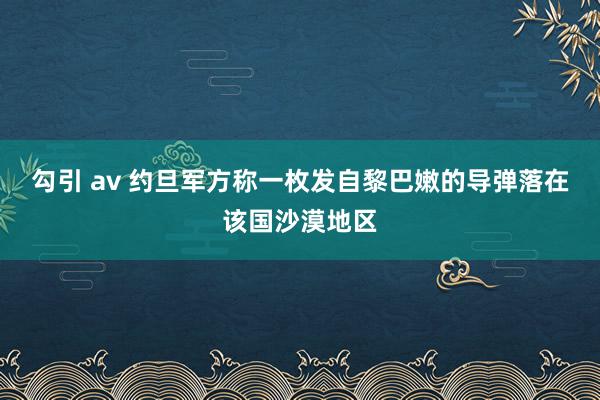 勾引 av 约旦军方称一枚发自黎巴嫩的导弹落在该国沙漠地区